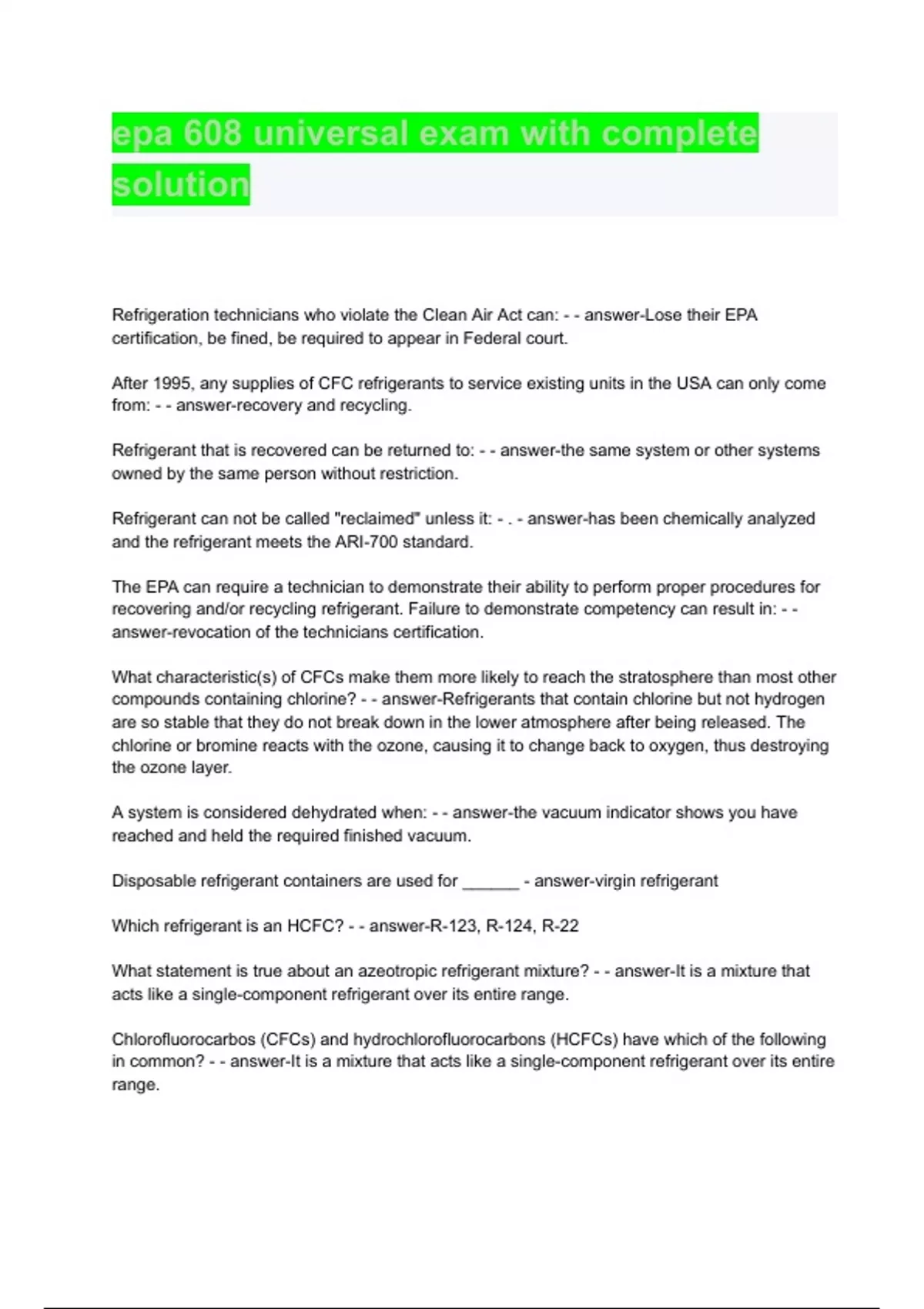 epa 608 universal exam with complete solution

Refrigeration technicians who violate the Clean Air Act can: - - answer-Lose their EPA certification, be fined, be required to appear in Federal court.

After 1995, any supplies of CFC refrigerants to service existing units in the USA can only come from: - - answer-recovery and recycling.

Refrigerant that is recovered can be returned to: - - answer-the same system or other systems owned by the same person without restriction.

Refrigerant can not be called "reclaimed" unless it: - . - answer-has been chemically analyzed and the refrigerant meets the ARI-700 standard.

The EPA can require a technician to demonstrate their ability to perform proper procedures for recovering and/or recycling refrigerant. Failure to demonstrate competency can result in: - - answer-revocation of the technicians certification.

What characteristic(s) of CFCs make them more likely to reach the stratosphere than most other compounds containing chlorine? - - answer-Refrigerants that contain chlorine but not hydrogen are so stable that they do not break down in the lower atmosphere after being released. The chlorine or bromine reacts with the ozone, causing it to change back to oxygen, thus destroying the ozone layer.

A system is considered dehydrated when: - - answer-the vacuum indicator shows you have reached and held the required finished vacuum.

Disposable refrigerant containers are used for ______ - answer-virgin refrigerant

Which refrigerant is an HCFC? - - answer-R-123, R-124, R-22

What statement is true about an azeotropic refrigerant mixture? - - answer-It is a mixture that acts like a single-component refrigerant over its entire range.

Chlorofluorocarbos (CFCs) and hydrochlorofluorocarbons (HCFCs) have which of the following in common? - - answer-It is a mixture that acts like a single-component refrigerant over its entire range.